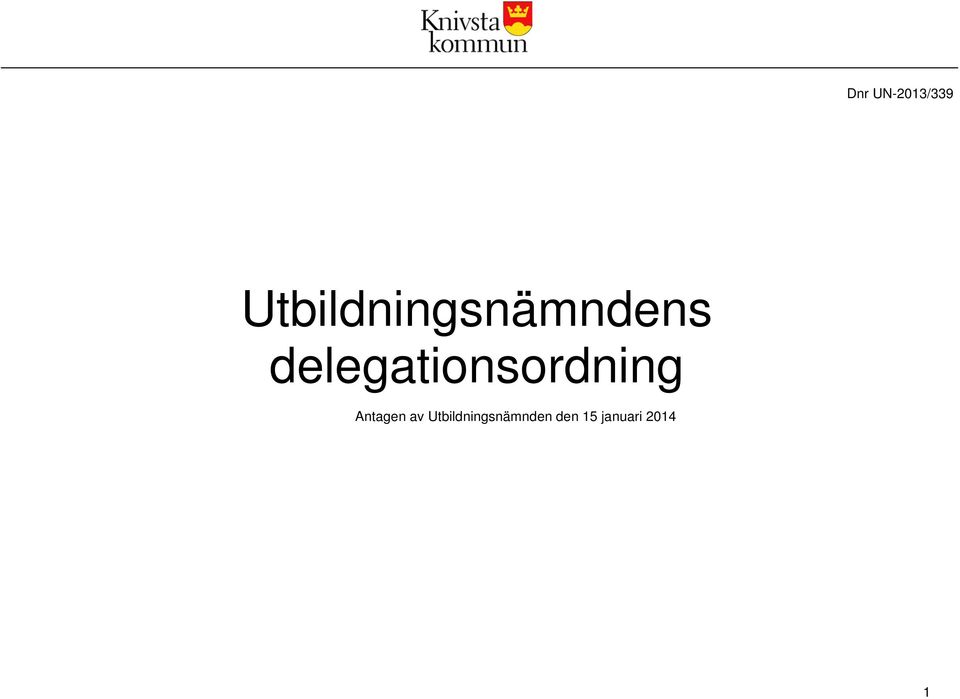 Knivsta kommun

Dnr UN-2013/339

Utbildningsnämndens delegationsordning

Antagen av Utbildningsnämnden den 15 januari 2014

1